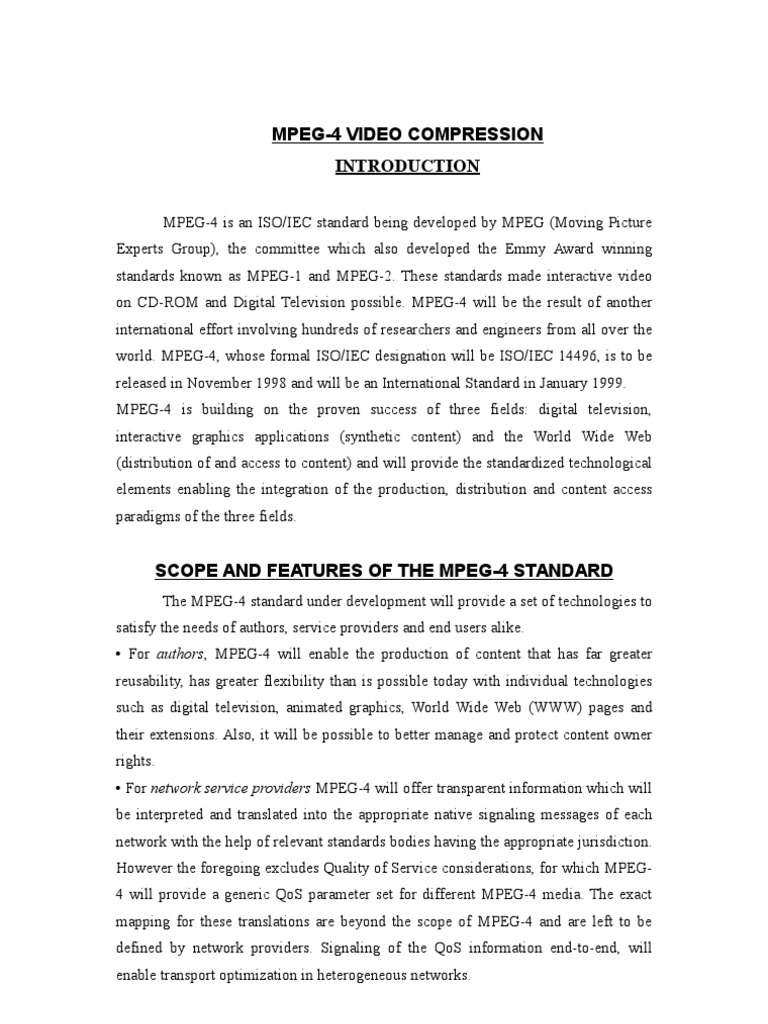 MPEG-4 VIDEO COMPRESSION
INTRODUCTION

MPEG-4 is an ISO/IEC standard being developed by MPEG (Moving Picture Experts Group), the committee which also developed the Emmy Award winning standards known as MPEG-1 and MPEG-2. These standards made interactive video on CD-ROM and Digital Television possible. MPEG-4 will be the result of another international effort involving hundreds of researchers and engineers from all over the world. MPEG-4, whose formal ISO/IEC designation will be ISO/IEC 14496, is to be released in November 1998 and will be an International Standard in January 1999.
MPEG-4 is building on the proven success of three fields: digital television, interactive graphics applications (synthetic content) and the World Wide Web (distribution of and access to content) and will provide the standardized technological elements enabling the integration of the production, distribution and content access paradigms of the three fields.

SCOPE AND FEATURES OF THE MPEG-4 STANDARD

The MPEG-4 standard under development will provide a set of technologies to satisfy the needs of authors, service providers and end users alike.
• For authors, MPEG-4 will enable the production of content that has far greater reusability, has greater flexibility than is possible today with individual technologies such as digital television, animated graphics, World Wide Web (WWW) pages and their extensions. Also, it will be possible to better manage and protect content owner rights.
• For network service providers MPEG-4 will offer transparent information which will be interpreted and translated into the appropriate native signaling messages of each network with the help of relevant standards bodies having the appropriate jurisdiction. However the foregoing excludes Quality of Service considerations, for which MPEG-4 will provide a generic QoS parameter set for different MPEG-4 media. The exact mapping for these translations are beyond the scope of MPEG-4 and are left to be defined by network providers. Signaling of the QoS information end-to-end, will enable transport optimization in heterogeneous networks.